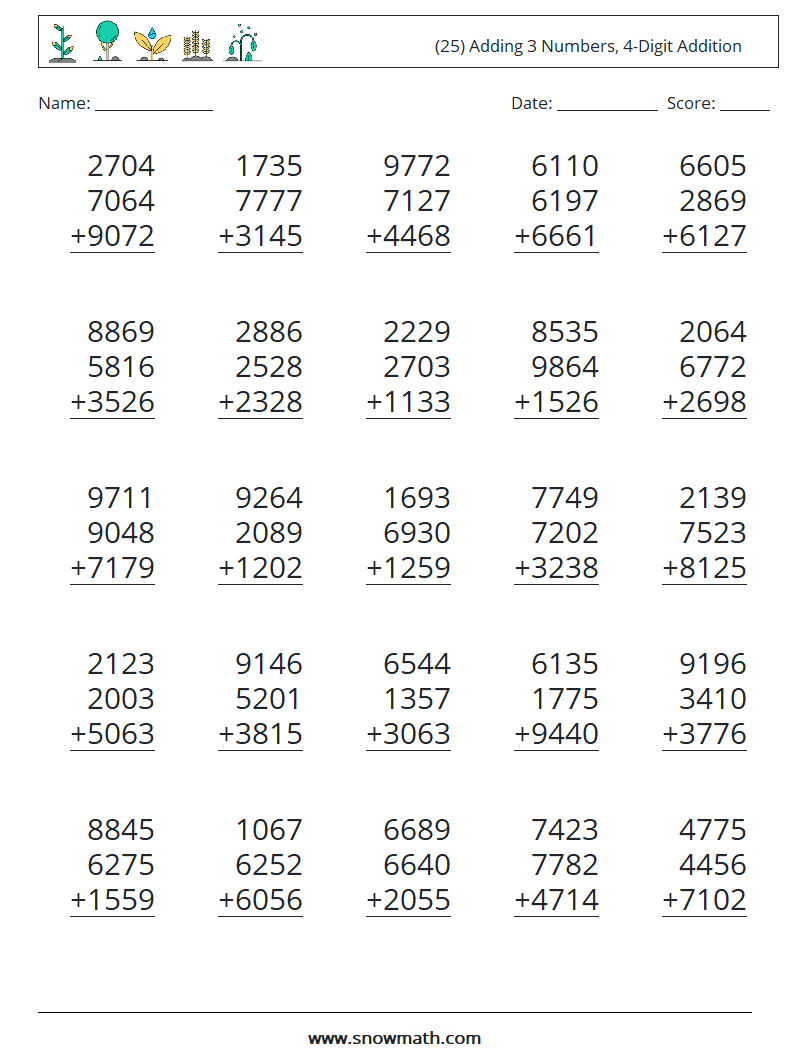 (25) Adding 3 Numbers, 4-Digit Addition

Name: ______________ Date: ____________ Score: ______

2704
7064
+9072

1735
7777
+3145

9772
7127
+4468

6110
6197
+6661

6605
2869
+6127

8869
5816
+3526

2886
2528
+2328

2229
2703
+1133

8535
9864
+1526

2064
6772
+2698

9711
9048
+7179

9264
2089
+1202

1693
6930
+1259

7749
7202
+3238

2139
7523
+8125

2123
2003
+5063

9146
5201
+3815

6544
1357
+3063

6135
1775
+9440

9196
3410
+3776

8845
6275
+1559

1067
6252
+6056

6689
6640
+2055

7423
7782
+4714

4775
4456
+7102

www.snowmath.com